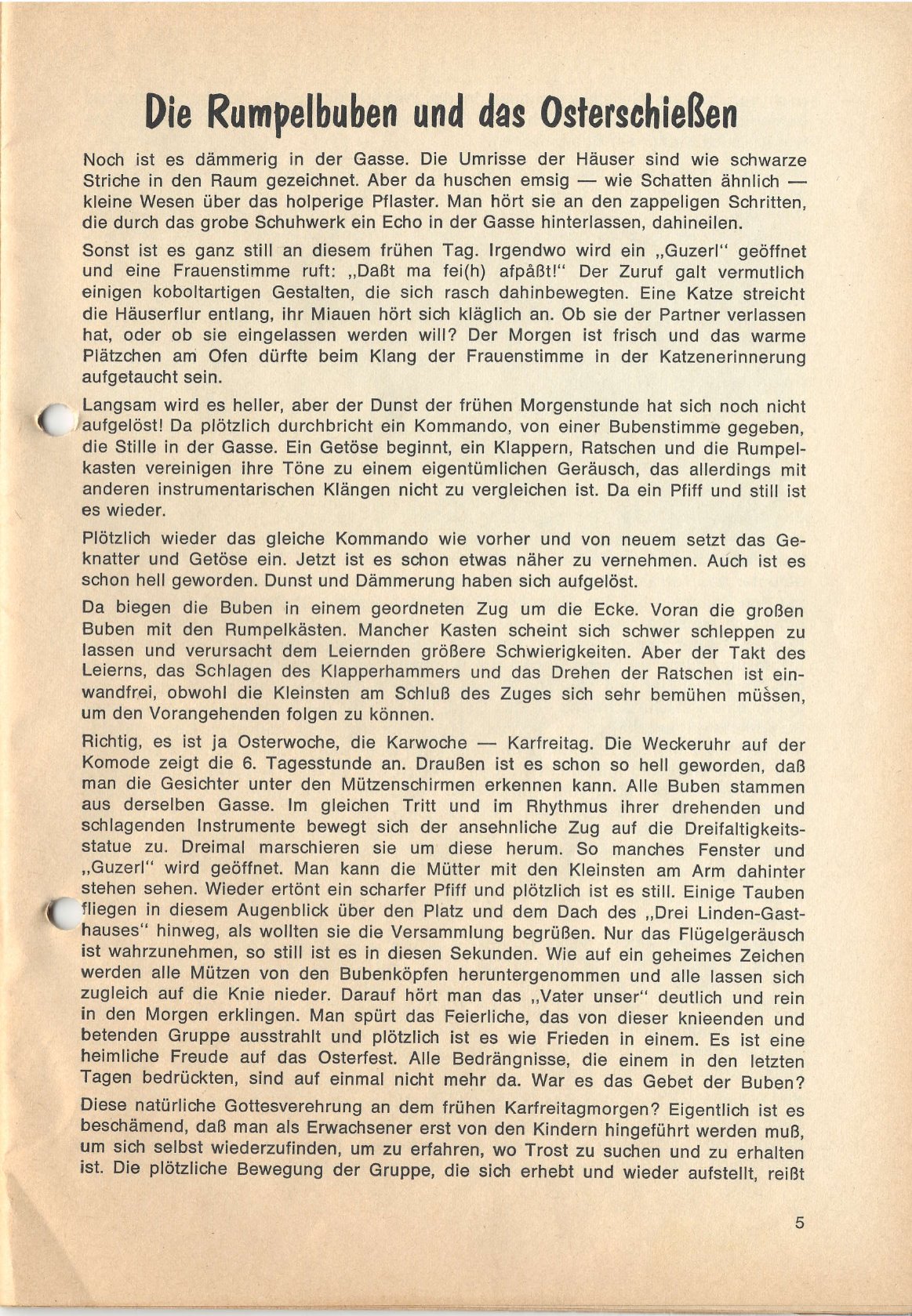 Die Rumpelbuben und das Osterschießen

Noch ist es dämmerig in der Gasse. Die Umrisse der Häuser sind wie schwarze Striche in den Raum gezeichnet. Aber da huschen emsig — wie Schatten ähnlich — kleine Wesen über das holperige Pflaster. Man hört sie an den zappeligen Schritten, die durch das grobe Schuhwerk ein Echo in der Gasse hinterlassen, dahineilen.

Sonst ist es ganz still an diesem frühen Tag. Irgendwo wird ein „Guzerl" geöffnet und eine Frauenstimme ruft: „Daßt ma fei(h) afpäßt!" Der Zuruf galt vermutlich einigen koboltartigen Gestalten, die sich rasch dahinbewegten. Eine Katze streicht die Häuserflur entlang, ihr Miauen hört sich kläglich an. Ob sie der Partner verlassen hat, oder ob sie eingelassen werden will? Der Morgen ist frisch und das warme Plätzchen am Ofen dürfte beim Klang der Frauenstimme in der Katzenerinnerung aufgetaucht sein.

Langsam wird es heller, aber der Dunst der frühen Morgenstunde hat sich noch nicht aufgelöst! Da plötzlich durchbricht ein Kommando, von einer Bubenstimme gegeben, die Stille in der Gasse. Ein Getöse beginnt, ein Klappern, Ratschen und die Rumpelkasten vereinigen ihre Töne zu einem eigentümlichen Geräusch, das allerdings mit anderen instrumentarischen Klängen nicht zu vergleichen ist. Da ein Pfiff und still ist es wieder.

Plötzlich wieder das gleiche Kommando wie vorher und von neuem setzt das Geknatter und Getöse ein. Jetzt ist es schon etwas näher zu vernehmen. Auch ist es schon hell geworden. Dunst und Dämmerung haben sich aufgelöst.

Da biegen die Buben in einem geordneten Zug um die Ecke. Voran die großen Buben mit den Rumpelkästen. Mancher Kasten scheint sich schwer schleppen zu lassen und verursacht dem Leiernden größere Schwierigkeiten. Aber der Takt des Leierns, das Schlagen des Klapperhammers und das Drehen der Ratschen ist einwandfrei, obwohl die Kleinsten am Schluß des Zuges sich sehr bemühen müssen, um den Vorangehenden folgen zu können.

Richtig, es ist ja Osterwoche, die Karwoche — Karfreitag. Die Weckeruhr auf der Komode zeigt die 6. Tagesstunde an. Draußen ist es schon so hell geworden, daß man die Gesichter unter den Mützenschirmen erkennen kann. Alle Buben stammen aus derselben Gasse. Im gleichen Tritt und im Rhythmus ihrer drehenden und schlagenden Instrumente bewegt sich der ansehnliche Zug auf die Dreifaltigkeitsstatue zu. Dreimal marschieren sie um diese herum. So manches Fenster und „Guzerl" wird geöffnet. Man kann die Mütter mit den Kleinsten am Arm dahinter stehen sehen. Wieder ertönt ein scharfer Pfiff und plötzlich ist es still. Einige Tauben fliegen in diesem Augenblick über den Platz und dem Dach des „Drei Linden-Gasthauses" hinweg, als wollten sie die Versammlung begrüßen. Nur das Flügelgeräusch ist wahrzunehmen, so still ist es in diesen Sekunden. Wie auf ein geheimes Zeichen werden alle Mützen von den Bubenköpfen heruntergenommen und alle lassen sich zugleich auf die Knie nieder. Darauf hört man das „Vater unser" deutlich und rein in den Morgen erklingen. Man spürt das Feierliche, das von dieser knieenden und betenden Gruppe ausstrahlt und plötzlich ist es wie Frieden in einem. Es ist eine heimliche Freude auf das Osterfest. Alle Bedrängnisse, die einem in den letzten Tagen bedrückten, sind auf einmal nicht mehr da. War es das Gebet der Buben?

Diese natürliche Gottesverehrung an dem frühen Karfreitagmorgen? Eigentlich ist es beschämend, daß man als Erwachsener erst von den Kindern hingeführt werden muß, um sich selbst wiederzufinden, um zu erfahren, wo Trost zu suchen und zu erhalten ist. Die plötzliche Bewegung der Gruppe, die sich erhebt und wieder aufstellt, reißt

5